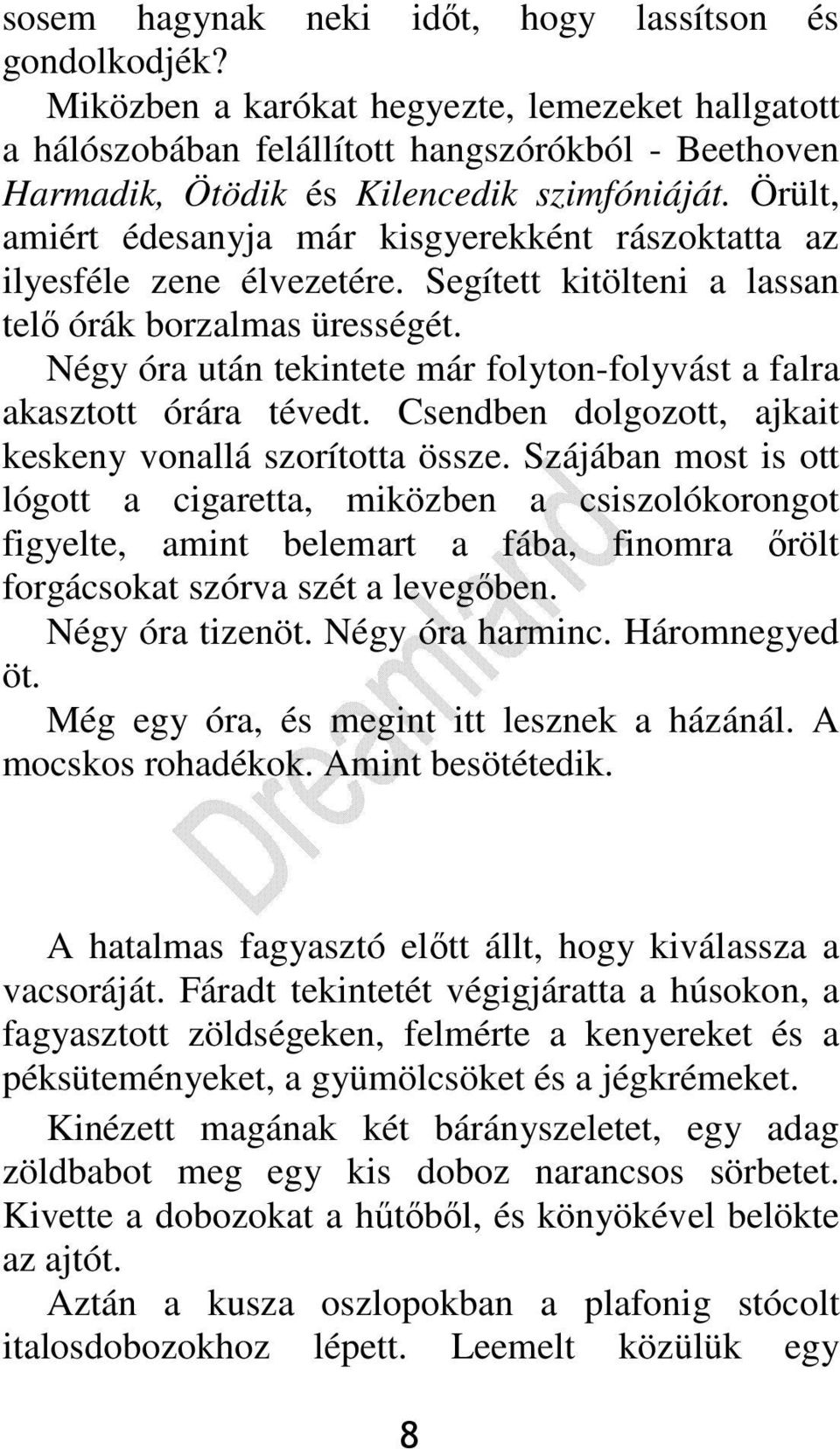 sosem hagynak neki időt, hogy lassítson és gondolkodjék?

Miközben a karókat hegyezte, lemezeket hallgatott a hálószobában felállított hangszórókból - Beethoven Harmadik, Ötödik és Kilencedik szimfóniáját. Örült, amiért édesanyja már kisgyerekként rászoktatta az ilyesféle zene élvezetére. Segített kitölteni a lassan telő órák borzalmas ürességét.

Négy óra után tekintete már folyton-folyvást a falra akasztott órára tévedt. Csendben dolgozott, ajkait keskeny vonallá szorította össze. Szájában most is ott lógott a cigaretta, miközben a csiszolókorongot figyelte, amint belemart a fába, finomra őrölt forgácsokat szórva szét a levegőben.

Négy óra tizenöt. Négy óra harminc. Háromnegyed öt.

Még egy óra, és megint itt lesznek a házánál. A mocskos rohadékok. Amint besötétedik.

Dreamland

A hatalmas fagyasztó előtt állt, hogy kiválassza a vacsoráját. Fáradt tekintetét végigjáratta a húsokon, a fagyasztott zöldségeken, felmérte a kenyereket és a péksüteményeket, a gyümölcsöket és a jégkrémeket.

Kinézett magának két bárányszeletet, egy adag zöldbabot meg egy kis doboz narancsos sörbetet. Kivette a dobozokat a hűtőből, és könyökével belökte az ajtót.

Aztán a kusza oszlopokban a plafonig stócolt italosdobozokhoz lépett. Leemelt közülük egy

8